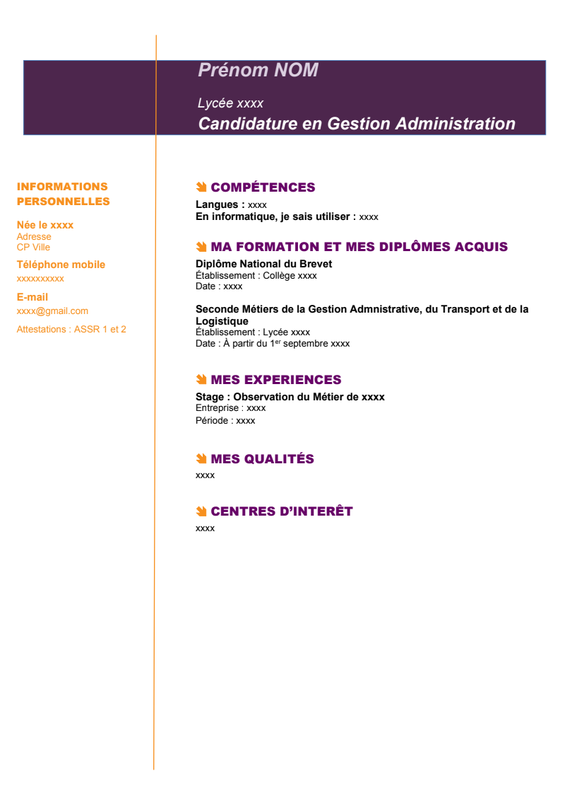 Prénom NOM

Lycée xxxx

Candidature en Gestion Administration

INFORMATIONS PERSONNELLES

Née le xxxx
Adresse
CP Ville

Téléphone mobile
xxxxxxxxxx

E-mail
xxxx@gmail.com

Attestations : ASSR 1 et 2

COMPÉTENCES

Langues : xxxx
En informatique, je sais utiliser : xxxx

MA FORMATION ET MES DIPLÔMES ACQUIS

Diplôme National du Brevet
Établissement : Collège xxxx
Date : xxxx

Seconde Métiers de la Gestion Admnistrative, du Transport et de la Logistique
Établissement : Lycée xxxx
Date : À partir du 1$^{er}$ septembre xxxx

MES EXPERIENCES

Stage : Observation du Métier de xxxx
Entreprise : xxxx
Période : xxxx

MES QUALITÉS

xxxx

CENTRES D'INTERÊT

xxxx